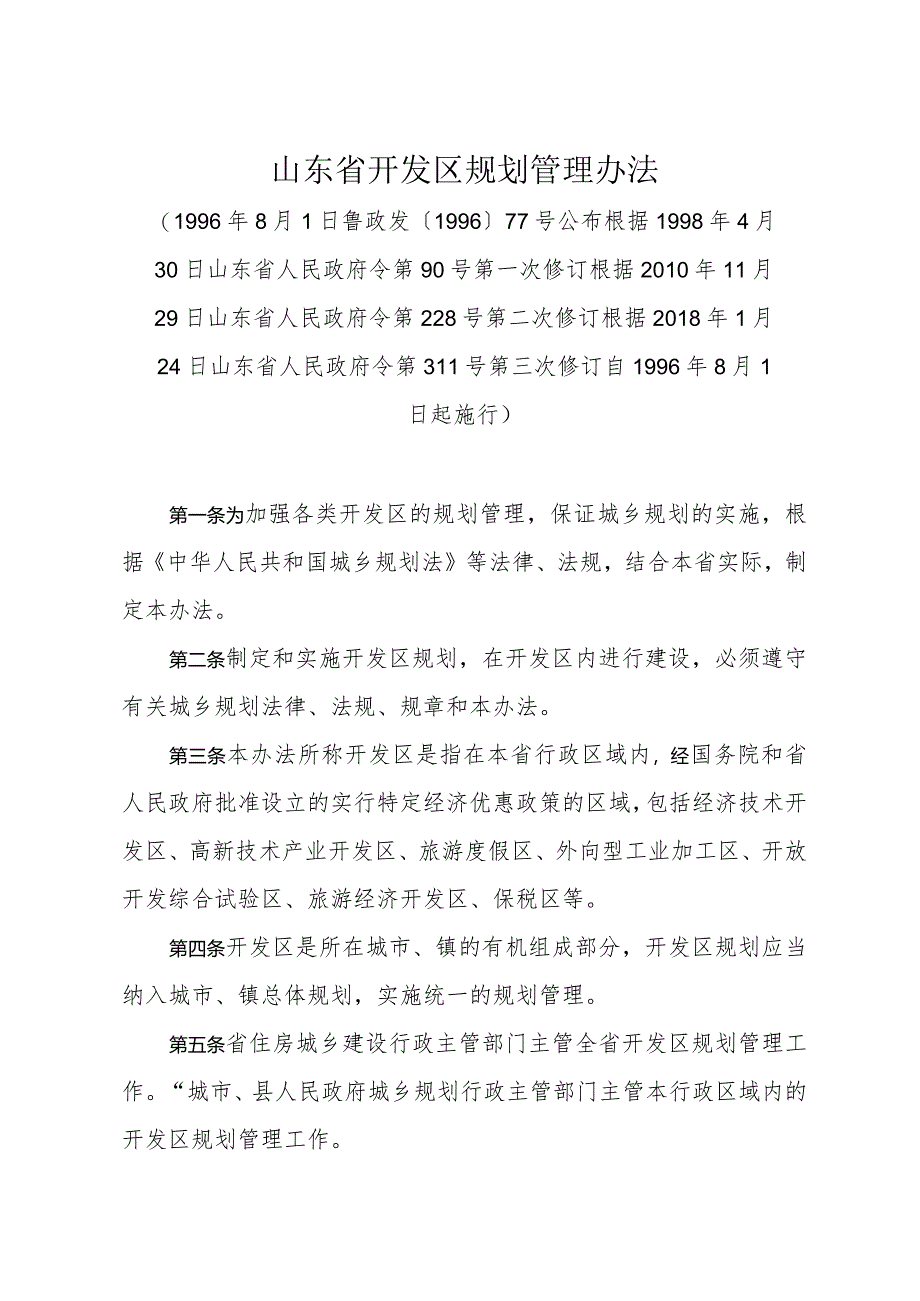 山东省开发区规划管理办法

（1996年8月1日鲁政发〔1996〕77号公布根据1998年4月30日山东省人民政府令第90号第一次修订根据2010年11月29日山东省人民政府令第228号第二次修订根据2018年1月24日山东省人民政府令第311号第三次修订自1996年8月1日起施行）

第一条为加强各类开发区的规划管理，保证城乡规划的实施，根据《中华人民共和国城乡规划法》等法律、法规，结合本省实际，制定本办法。

第二条制定和实施开发区规划，在开发区内进行建设，必须遵守有关城乡规划法律、法规、规章和本办法。

第三条本办法所称开发区是指在本省行政区域内，经国务院和省人民政府批准设立的实行特定经济优惠政策的区域，包括经济技术开发区、高新技术产业开发区、旅游度假区、外向型工业加工区、开放开发综合试验区、旅游经济开发区、保税区等。

第四条开发区是所在城市、镇的有机组成部分，开发区规划应当纳入城市、镇总体规划，实施统一的规划管理。

第五条省住房城乡建设行政主管部门主管全省开发区规划管理工作。“城市、县人民政府城乡规划行政主管部门主管本行政区域内的开发区规划管理工作。